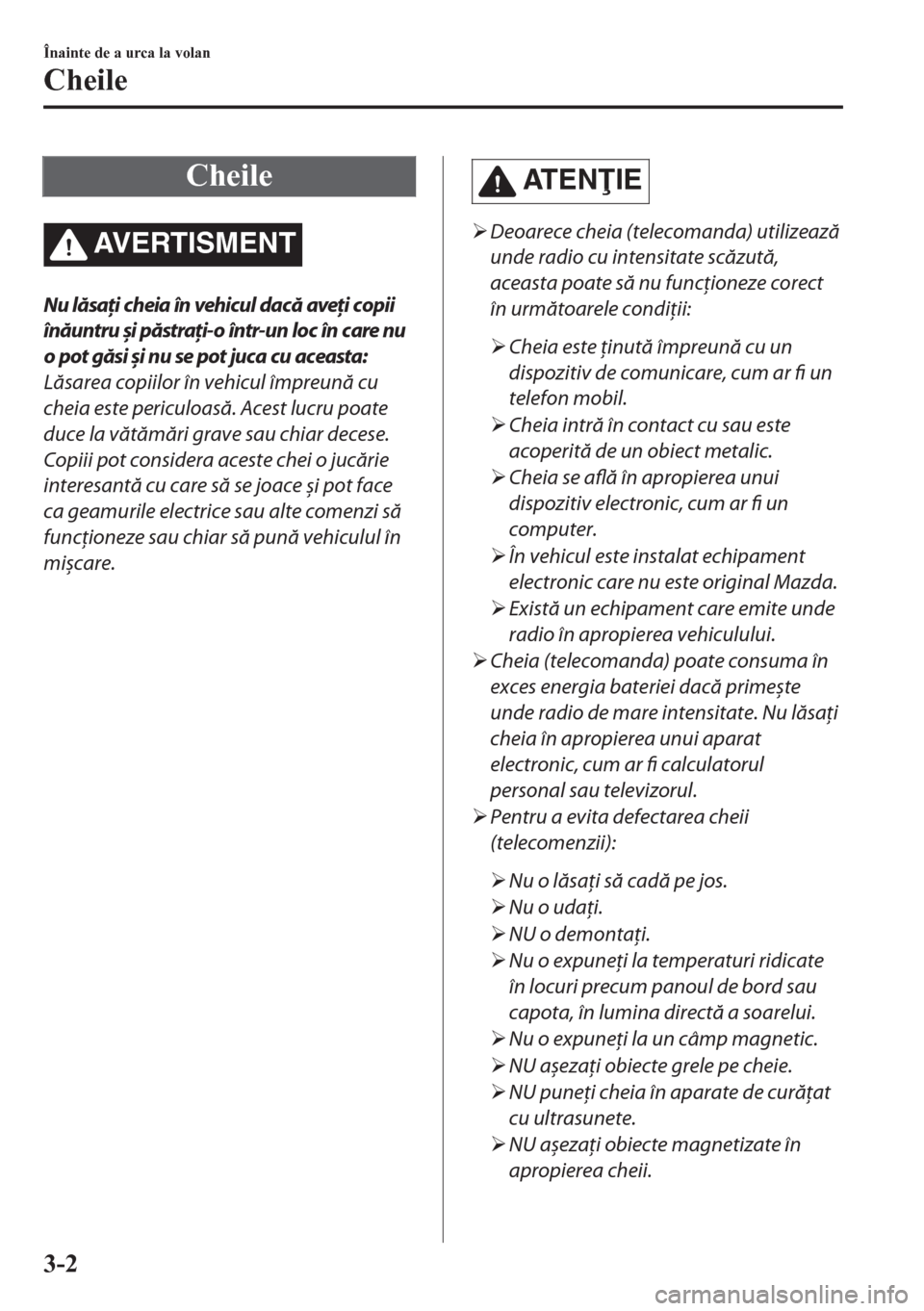 Înainte de a urca la volan

Cheile

Cheile

AVERTISMENT

Nu lăsaţi cheia în vehicul dacă aveţi copii înăuntru şi păstraţi-o într-un loc în care nu o pot găsi şi nu se pot juca cu aceasta:

Lăsarea copiilor în vehicul împreună cu cheia este periculoasă. Acest lucru poate duce la vătămări grave sau chiar decese. Copiii pot considera aceste chei o jucărie interesantă cu care să se joace şi pot face ca geamurile electrice sau alte comenzi să funcţioneze sau chiar să pună vehiculul în mişcare.

ATENŢIE

➢ Deoarece cheia (telecomanda) utilizează unde radio cu intensitate scăzută, aceasta poate să nu funcţioneze corect în următoarele condiţii:

➢ Cheia este ţinută împreună cu un dispozitiv de comunicare, cum ar fi un telefon mobil.
➢ Cheia intră în contact cu sau este acoperită de un obiect metalic.
➢ Cheia se află în apropierea unui dispozitiv electronic, cum ar fi un computer.
➢ În vehicul este instalat echipament electronic care nu este original Mazda.
➢ Există un echipament care emite unde radio în apropierea vehiculului.

➢ Cheia (telecomanda) poate consuma în exces energia bateriei dacă primeşte unde radio de mare intensitate. Nu lăsaţi cheia în apropierea unui aparat electronic, cum ar fi calculatorul personal sau televizorul.
➢ Pentru a evita defectarea cheii (telecomenzii):

➢ Nu o lăsaţi să cadă pe jos.
➢ Nu o udaţi.
➢ NU o demontaţi.
➢ Nu o expuneţi la temperaturi ridicate în locuri precum panoul de bord sau capota, în lumina directă a soarelui.
➢ Nu o expuneţi la un câmp magnetic.
➢ NU aşezaţi obiecte grele pe cheie.
➢ NU puneţi cheia în aparate de curăţat cu ultrasunete.
➢ NU aşezaţi obiecte magnetizate în apropierea cheii.

3-2

carmanualsonline.info